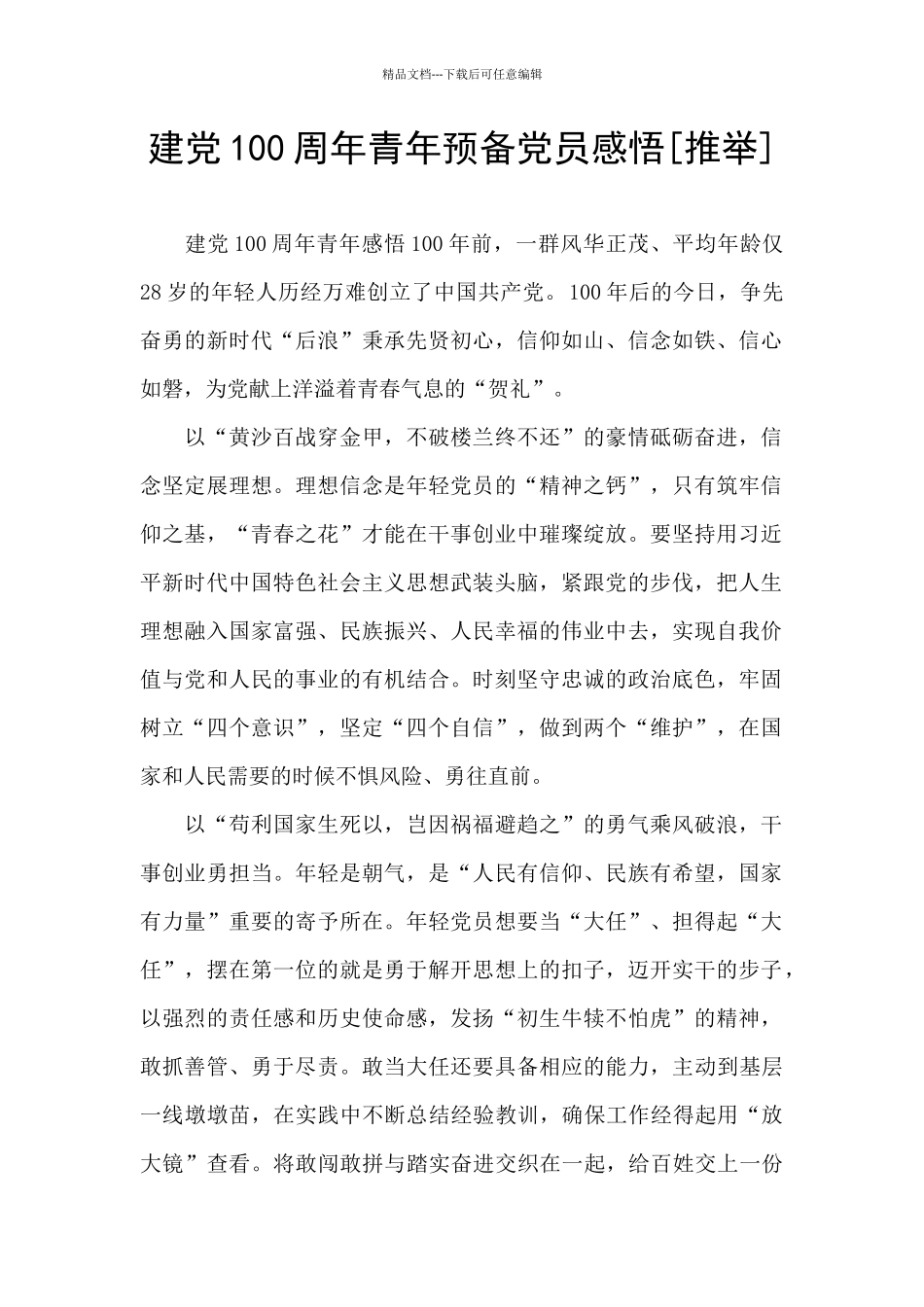 精品文档---下载后可任意编辑

建党100周年青年预备党员感悟[推举]

建党100周年青年感悟100年前，一群风华正茂、平均年龄仅28岁的年轻人历经万难创立了中国共产党。100年后的今日，争先奋勇的新时代“后浪”秉承先贤初心，信仰如山、信念如铁、信心如磐，为党献上洋溢着青春气息的“贺礼”。

以“黄沙百战穿金甲，不破楼兰终不还”的豪情砥砺奋进，信念坚定展理想。理想信念是年轻党员的“精神之钙”，只有筑牢信仰之基，“青春之花”才能在干事创业中璀璨绽放。要坚持用习近平新时代中国特色社会主义思想武装头脑，紧跟党的步伐，把人生理想融入国家富强、民族振兴、人民幸福的伟业中去，实现自我价值与党和人民的事业的有机结合。时刻坚守忠诚的政治底色，牢固树立“四个意识”，坚定“四个自信”，做到两个“维护”，在国家和人民需要的时候不惧风险、勇往直前。

以“苟利国家生死以，岂因祸福避趋之”的勇气乘风破浪，干事创业勇担当。年轻是朝气，是“人民有信仰、民族有希望，国家有力量”重要的寄予所在。年轻党员想要当“大任”、担得起“大任”，摆在第一位的就是勇于解开思想上的扣子，迈开实干的步子，以强烈的责任感和历史使命感，发扬“初生牛犊不怕虎”的精神，敢抓善管、勇于尽责。敢当大任还要具备相应的能力，主动到基层一线墩墩苗，在实践中不断总结经验教训，确保工作经得起用“放大镜”查看。将敢闯敢拼与踏实奋进交织在一起，给百姓交上一份